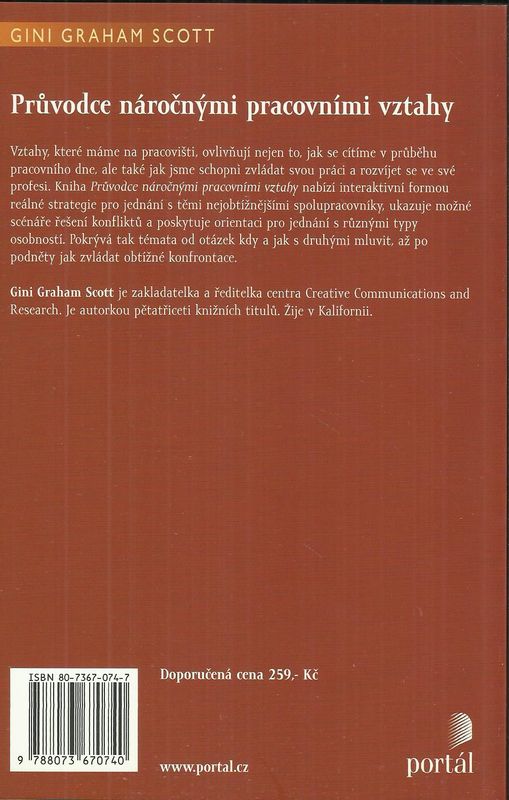 GINI GRAHAM SCOTT

Průvodce náročnými pracovními vztahy

Vztahy, které máme na pracovišti, ovlivňují nejen to, jak se cítíme v průběhu pracovního dne, ale také jak jsme schopni zvládat svou práci a rozvíjet se ve své profesi. Kniha Průvodce náročnými pracovními vztahy nabízí interaktivní formou reálné strategie pro jednání s těmi nejobtížnějšími spolupracovníky, ukazuje možné scénáře řešení konfliktů a poskytuje orientaci pro jednání s různými typy osobností. Pokrývá tak témata od otázek kdy a jak s druhými mluvit, až po podněty jak zvládat obtížné konfrontace.

Gini Graham Scott je zakladatelka a ředitelka centra Creative Communications and Research. Je autorkou pětatřiceti knižních titulů. Žije v Kalifornii.

ISBN 80-7367-074-7

9 788073 670740

Doporučená cena 259,- Kč

www.portal.cz

portál